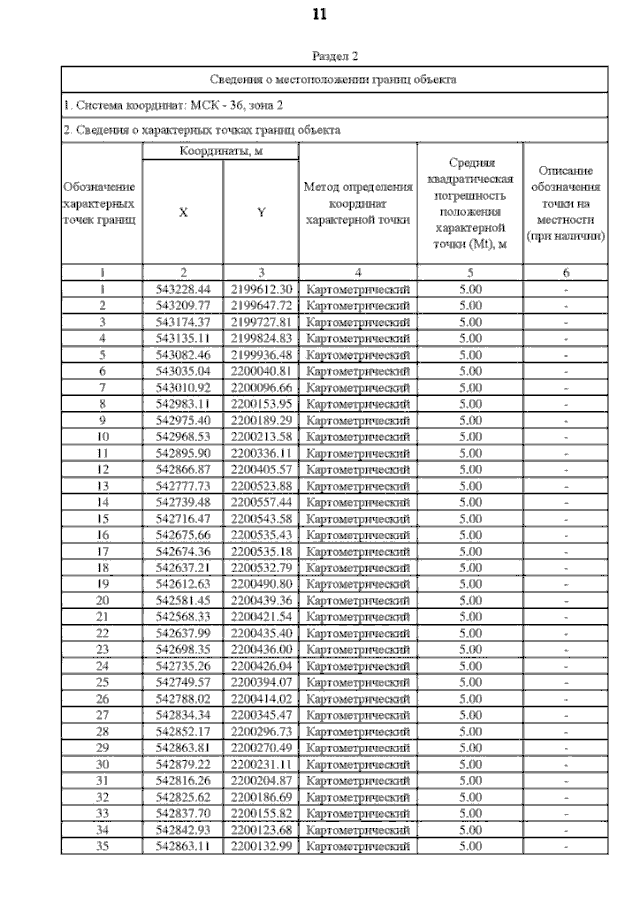 11

Раздел 2

Сведения о местоположении границ объекта

1. Система координат: МСК - 36, зона 2

2. Сведения о характерных точках границ объекта

| Обозначение характерных точек границ | Координаты, м X | Координаты, м Y | Метод определения координат характерной точки | Средняя квадратическая погрешность положения характерной точки (Mt), м | Описание обозначения точки на местности (при наличии) |
|---|---|---|---|---|---|
| 1 | 2 | 3 | 4 | 5 | 6 |
| 1 | 543228.44 | 2199612.30 | Картометрический | 5.00 | - |
| 2 | 543209.77 | 2199647.72 | Картометрический | 5.00 | - |
| 3 | 543174.37 | 2199727.81 | Картометрический | 5.00 | - |
| 4 | 543135.11 | 2199824.83 | Картометрический | 5.00 | - |
| 5 | 543082.46 | 2199936.48 | Картометрический | 5.00 | - |
| 6 | 543035.04 | 2200040.81 | Картометрический | 5.00 | - |
| 7 | 543010.92 | 2200096.66 | Картометрический | 5.00 | - |
| 8 | 542983.11 | 2200153.95 | Картометрический | 5.00 | - |
| 9 | 542975.40 | 2200189.29 | Картометрический | 5.00 | - |
| 10 | 542968.53 | 2200213.58 | Картометрический | 5.00 | - |
| 11 | 542895.90 | 2200336.11 | Картометрический | 5.00 | - |
| 12 | 542866.87 | 2200405.57 | Картометрический | 5.00 | - |
| 13 | 542777.73 | 2200523.88 | Картометрический | 5.00 | - |
| 14 | 542739.48 | 2200557.44 | Картометрический | 5.00 | - |
| 15 | 542716.47 | 2200543.58 | Картометрический | 5.00 | - |
| 16 | 542675.66 | 2200535.43 | Картометрический | 5.00 | - |
| 17 | 542674.36 | 2200535.18 | Картометрический | 5.00 | - |
| 18 | 542637.21 | 2200532.79 | Картометрический | 5.00 | - |
| 19 | 542612.63 | 2200490.80 | Картометрический | 5.00 | - |
| 20 | 542581.45 | 2200439.36 | Картометрический | 5.00 | - |
| 21 | 542568.33 | 2200421.54 | Картометрический | 5.00 | - |
| 22 | 542637.99 | 2200435.40 | Картометрический | 5.00 | - |
| 23 | 542698.35 | 2200436.00 | Картометрический | 5.00 | - |
| 24 | 542735.26 | 2200426.04 | Картометрический | 5.00 | - |
| 25 | 542749.57 | 2200394.07 | Картометрический | 5.00 | - |
| 26 | 542788.02 | 2200414.02 | Картометрический | 5.00 | - |
| 27 | 542834.34 | 2200345.47 | Картометрический | 5.00 | - |
| 28 | 542852.17 | 2200296.73 | Картометрический | 5.00 | - |
| 29 | 542863.81 | 2200270.49 | Картометрический | 5.00 | - |
| 30 | 542879.22 | 2200231.11 | Картометрический | 5.00 | - |
| 31 | 542816.26 | 2200204.87 | Картометрический | 5.00 | - |
| 32 | 542825.62 | 2200186.69 | Картометрический | 5.00 | - |
| 33 | 542837.70 | 2200155.82 | Картометрический | 5.00 | - |
| 34 | 542842.93 | 2200123.68 | Картометрический | 5.00 | - |
| 35 | 542863.11 | 2200132.99 | Картометрический | 5.00 | - |